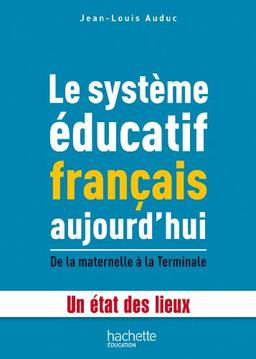 Jean-Louis Auduc

Le système éducatif français aujourd'hui

De la maternelle à la Terminale

Un état des lieux

hachette
ÉDUCATION